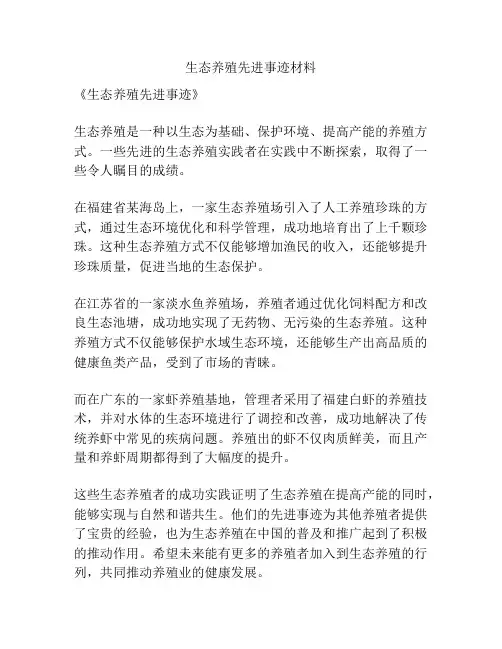 生态养殖先进事迹材料

《生态养殖先进事迹》

生态养殖是一种以生态为基础、保护环境、提高产能的养殖方式。一些先进的生态养殖实践者在实践中不断探索，取得了一些令人瞩目的成绩。

在福建省某海岛上，一家生态养殖场引入了人工养殖珍珠的方式，通过生态环境优化和科学管理，成功地培育出了上千颗珍珠。这种生态养殖方式不仅能够增加渔民的收入，还能够提升珍珠质量，促进当地的生态保护。

在江苏省的一家淡水鱼养殖场，养殖者通过优化饲料配方和改良生态池塘，成功地实现了无药物、无污染的生态养殖。这种养殖方式不仅能够保护水域生态环境，还能够生产出高品质的健康鱼类产品，受到了市场的青睐。

而在广东的一家虾养殖基地，管理者采用了福建白虾的养殖技术，并对水体的生态环境进行了调控和改善，成功地解决了传统养虾中常见的疾病问题。养殖出的虾不仅肉质鲜美，而且产量和养虾周期都得到了大幅度的提升。

这些生态养殖者的成功实践证明了生态养殖在提高产能的同时，能够实现与自然和谐共生。他们的先进事迹为其他养殖者提供了宝贵的经验，也为生态养殖在中国的普及和推广起到了积极的推动作用。希望未来能有更多的养殖者加入到生态养殖的行列，共同推动养殖业的健康发展。